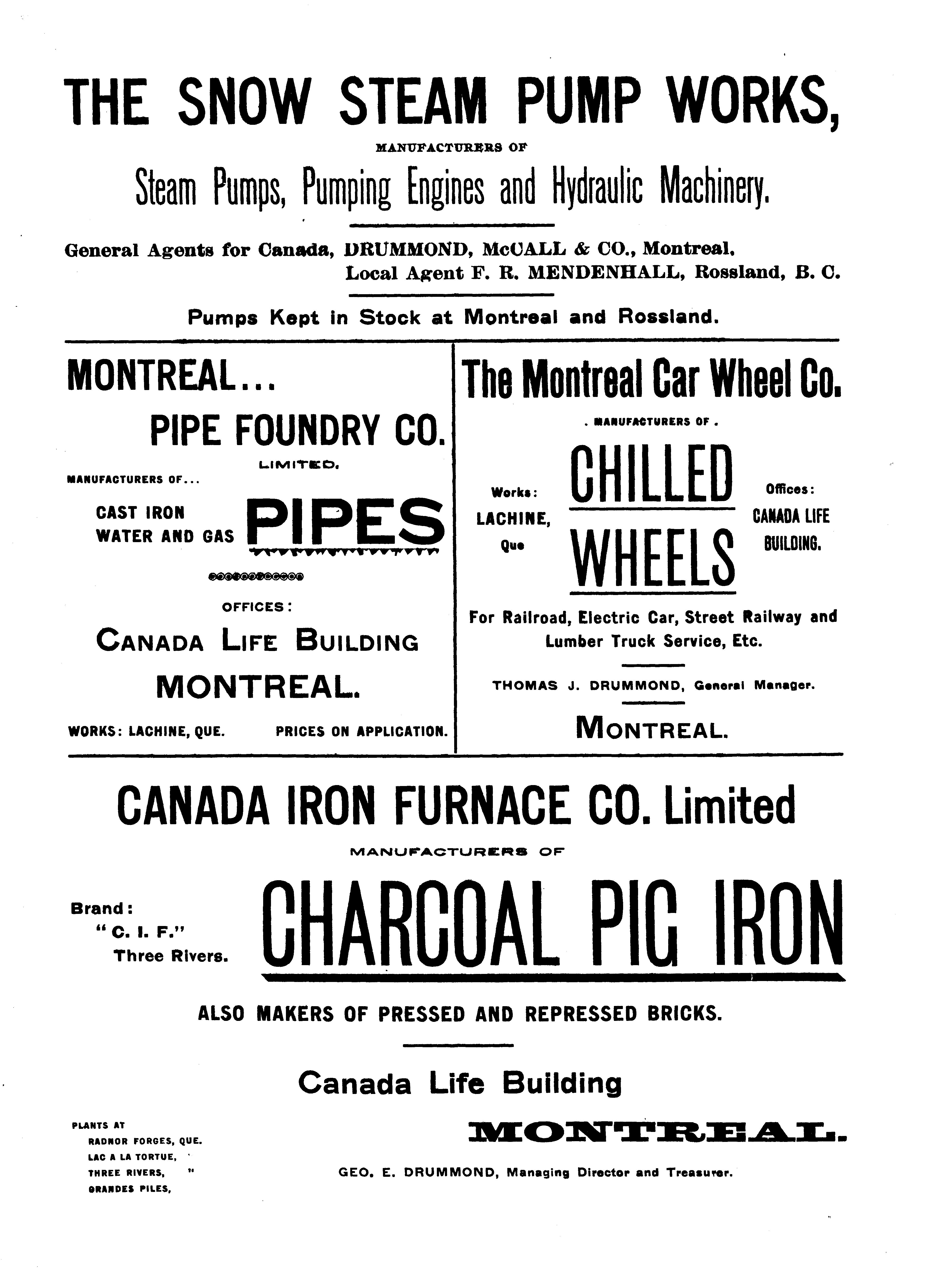 THE SNOW STEAM PUMP WORKS,

MANUFACTURERS OF

Steam Pumps, Pumping Engines and Hydraulic Machinery.

General Agents for Canada, DRUMMOND, McCALL & CO., Montreal.
Local Agent F. R. MENDENHALL, Rossland, B. C.

Pumps Kept in Stock at Montreal and Rossland.

MONTREAL...
PIPE FOUNDRY CO.
LIMITED.

MANUFACTURERS OF...

CAST IRON
WATER AND GAS PIPES

OFFICES:
CANADA LIFE BUILDING
MONTREAL.

WORKS: LACHINE, QUE. PRICES ON APPLICATION.

The Montreal Car Wheel Co.

. MANUFACTURERS OF .

Works: LACHINE, Que

CHILLED WHEELS

Offices: CANADA LIFE BUILDING.

For Railroad, Electric Car, Street Railway and Lumber Truck Service, Etc.

THOMAS J. DRUMMOND, General Manager.

MONTREAL.

CANADA IRON FURNACE CO. Limited

MANUFACTURERS OF

Brand:
"C. I. F."
Three Rivers.

CHARCOAL PIG IRON

ALSO MAKERS OF PRESSED AND REPRESSED BRICKS.

Canada Life Building

MONTREAL.

PLANTS AT
RADNOR FORGES, QUE.
LAC A LA TORTUE, "
THREE RIVERS, "
GRANDES PILES,

GEO. E. DRUMMOND, Managing Director and Treasurer.